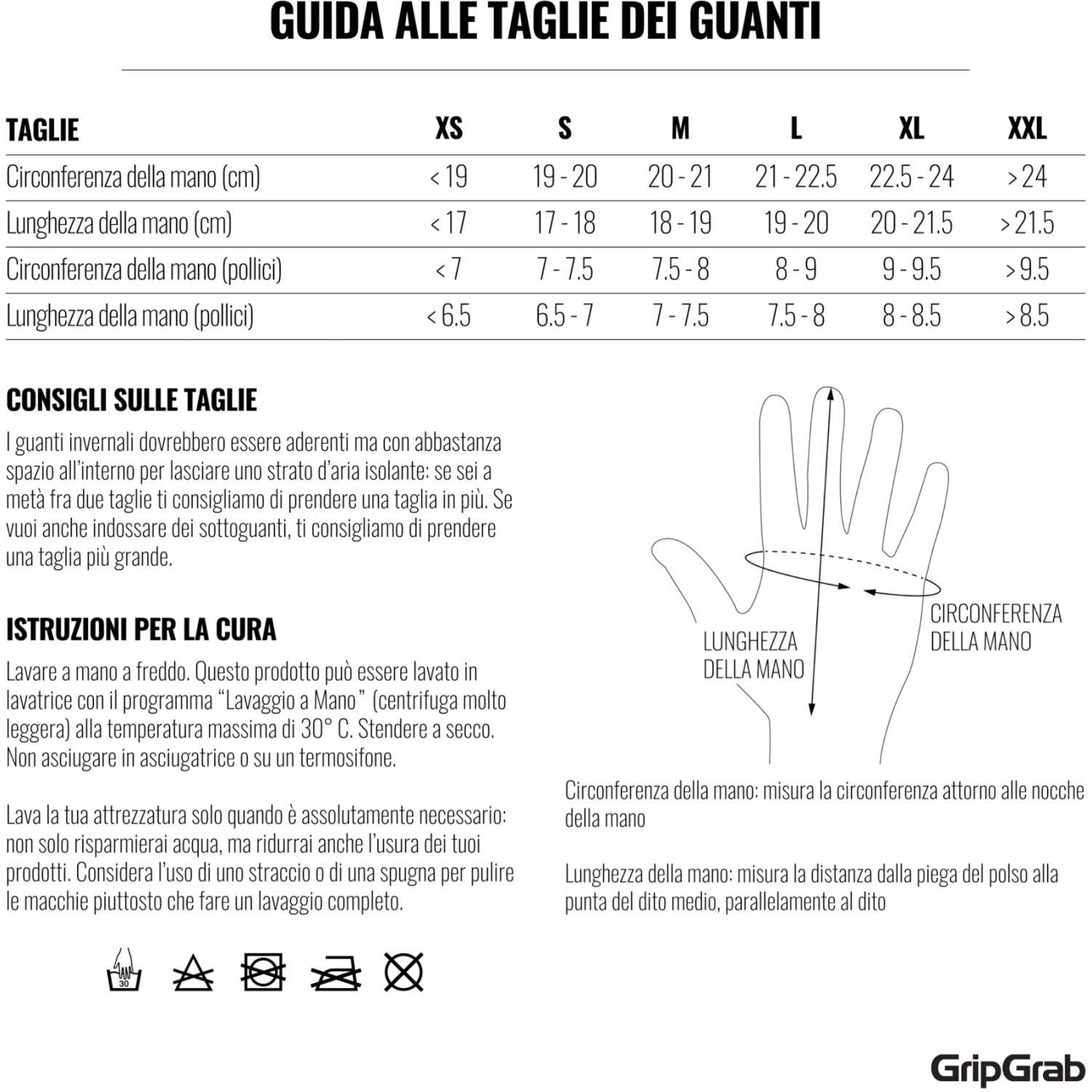 GUIDA ALLE TAGLIE DEI GUANTI

| TAGLIE | XS | S | M | L | XL | XXL |
|---|---|---|---|---|---|---|
| Circonferenza della mano (cm) | < 19 | 19 - 20 | 20 - 21 | 21 - 22.5 | 22.5 - 24 | > 24 |
| Lunghezza della mano (cm) | < 17 | 17 - 18 | 18 - 19 | 19 - 20 | 20 - 21.5 | > 21.5 |
| Circonferenza della mano (pollici) | < 7 | 7 - 7.5 | 7.5 - 8 | 8 - 9 | 9 - 9.5 | > 9.5 |
| Lunghezza della mano (pollici) | < 6.5 | 6.5 - 7 | 7 - 7.5 | 7.5 - 8 | 8 - 8.5 | > 8.5 |

CONSIGLI SULLE TAGLIE

I guanti invernali dovrebbero essere aderenti ma con abbastanza spazio all'interno per lasciare uno strato d'aria isolante: se sei a metà fra due taglie ti consigliamo di prendere una taglia in più. Se vuoi anche indossare dei sottoguanti, ti consigliamo di prendere una taglia più grande.

ISTRUZIONI PER LA CURA

Lavare a mano a freddo. Questo prodotto può essere lavato in lavatrice con il programma "Lavaggio a Mano" (centrifuga molto leggera) alla temperatura massima di 30° C. Stendere a secco. Non asciugare in asciugatrice o su un termosifone.

Lava la tua attrezzatura solo quando è assolutamente necessario: non solo risparmierai acqua, ma ridurrai anche l'usura dei tuoi prodotti. Considera l'uso di uno straccio o di una spugna per pulire le macchie piuttosto che fare un lavaggio completo.

30

LUNGHEZZA DELLA MANO

CIRCONFERENZA DELLA MANO

Circonferenza della mano: misura la circonferenza attorno alle nocche della mano

Lunghezza della mano: misura la distanza dalla piega del polso alla punta del dito medio, parallelamente al dito

GripGrab